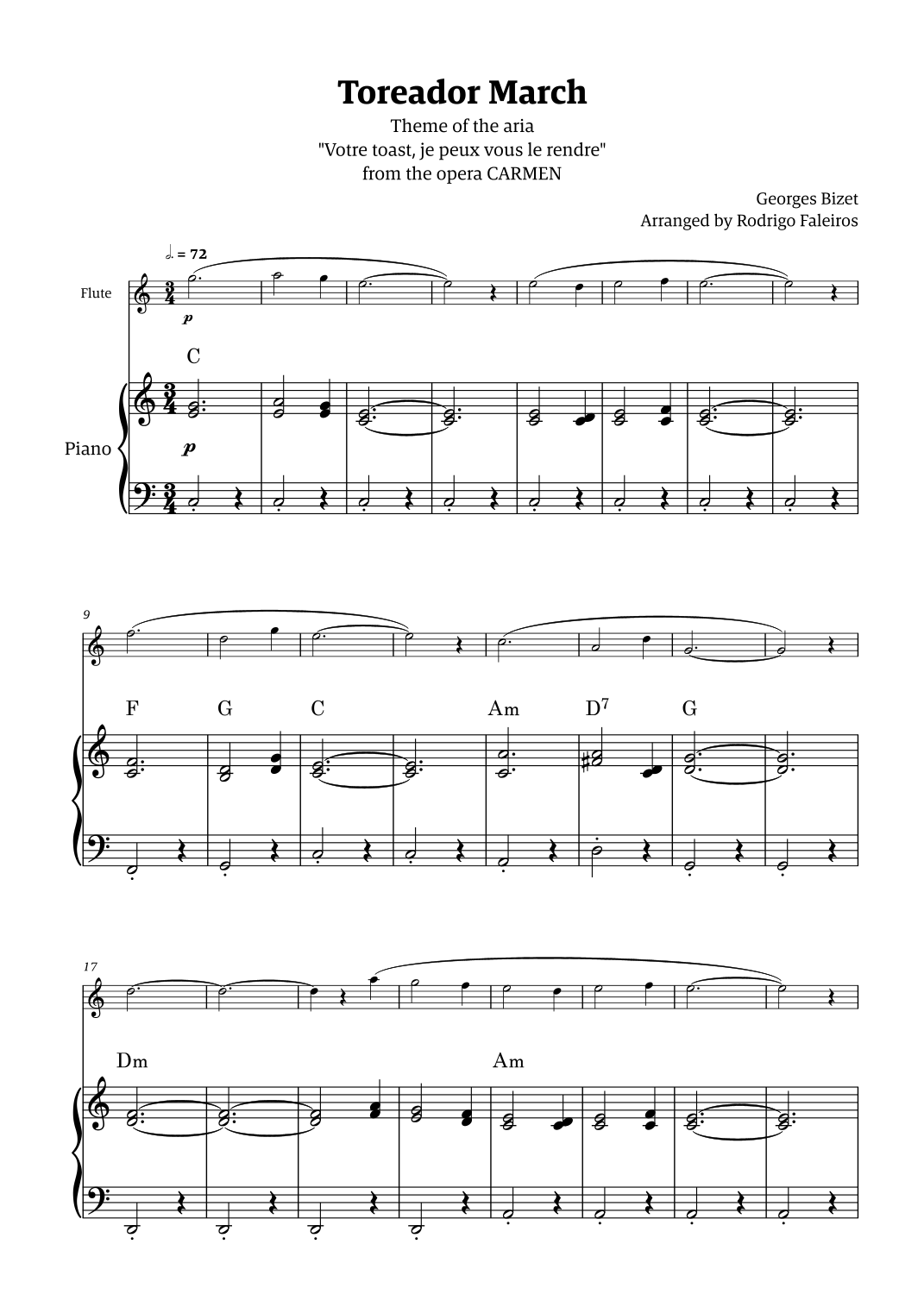 Toreador March

Theme of the aria
"Votre toast, je peux vous le rendre"
from the opera CARMEN

Georges Bizet
Arranged by Rodrigo Faleiros

= 72

Flute

p

C

Piano

p

9

F G C Am $D^7$ G

17

Dm Am